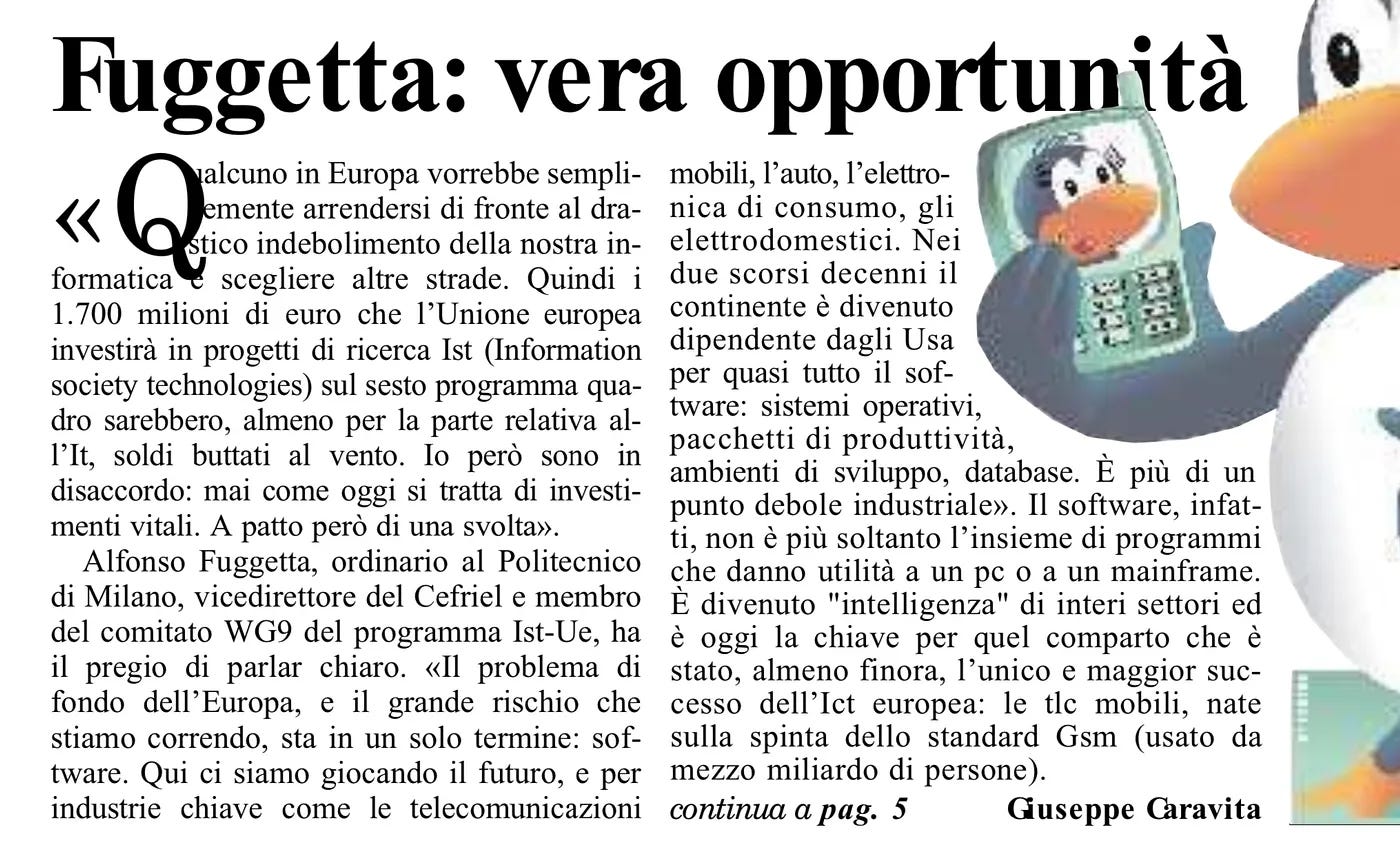 Fuggetta: vera opportunità

«Qualcuno in Europa vorrebbe semplicemente arrendersi di fronte al drastico indebolimento della nostra informatica e scegliere altre strade. Quindi i 1.700 milioni di euro che l'Unione europea investirà in progetti di ricerca Ist (Information society technologies) sul sesto programma quadro sarebbero, almeno per la parte relativa all'It, soldi buttati al vento. Io però sono in disaccordo: mai come oggi si tratta di investimenti vitali. A patto però di una svolta».

Alfonso Fuggetta, ordinario al Politecnico di Milano, vicedirettore del Cefriel e membro del comitato WG9 del programma Ist-Ue, ha il pregio di parlar chiaro. «Il problema di fondo dell'Europa, e il grande rischio che stiamo correndo, sta in un solo termine: software. Qui ci siamo giocando il futuro, e per industrie chiave come le telecomunicazioni mobili, l'auto, l'elettronica di consumo, gli elettrodomestici. Nei due scorsi decenni il continente è divenuto dipendente dagli Usa per quasi tutto il software: sistemi operativi, pacchetti di produttività, ambienti di sviluppo, database. È più di un punto debole industriale». Il software, infatti, non è più soltanto l'insieme di programmi che danno utilità a un pc o a un mainframe. È divenuto "intelligenza" di interi settori ed è oggi la chiave per quel comparto che è stato, almeno finora, l'unico e maggior successo dell'Ict europea: le tlc mobili, nate sulla spinta dello standard Gsm (usato da mezzo miliardo di persone).

continua a pag. 5 Giuseppe Caravita